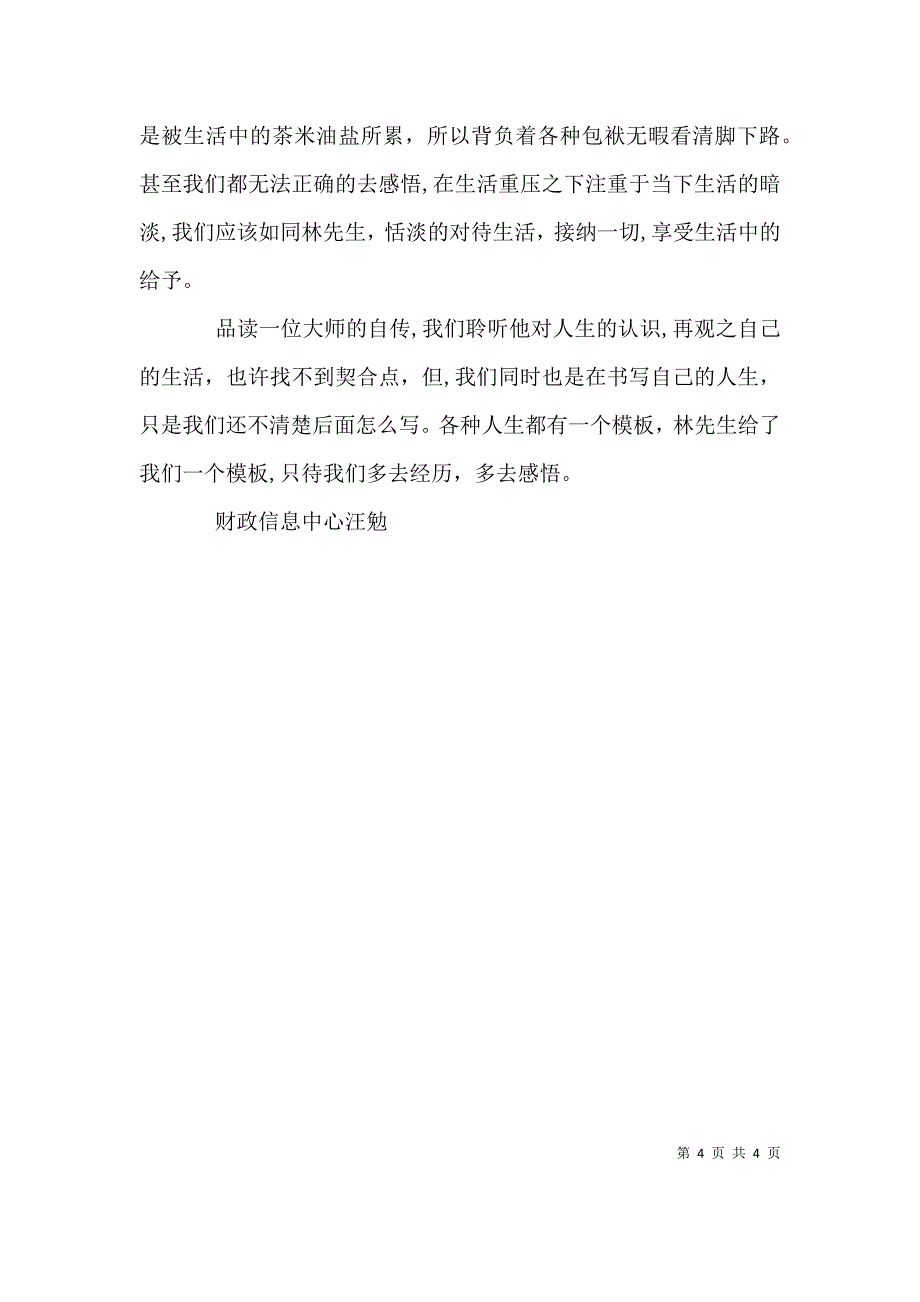 是被生活中的茶米油盐所累，所以背负着各种包袱无暇看清脚下路。甚至我们都无法正确的去感悟,在生活重压之下注重于当下生活的暗淡,我们应该如同林先生，恬淡的对待生活，接纳一切,享受生活中的给予。

品读一位大师的自传,我们聆听他对人生的认识,再观之自己的生活，也许找不到契合点，但,我们同时也是在书写自己的人生，只是我们还不清楚后面怎么写。各种人生都有一个模板，林先生给了我们一个模板,只待我们多去经历，多去感悟。

财政信息中心汪勉

第 4 页 共 4 页